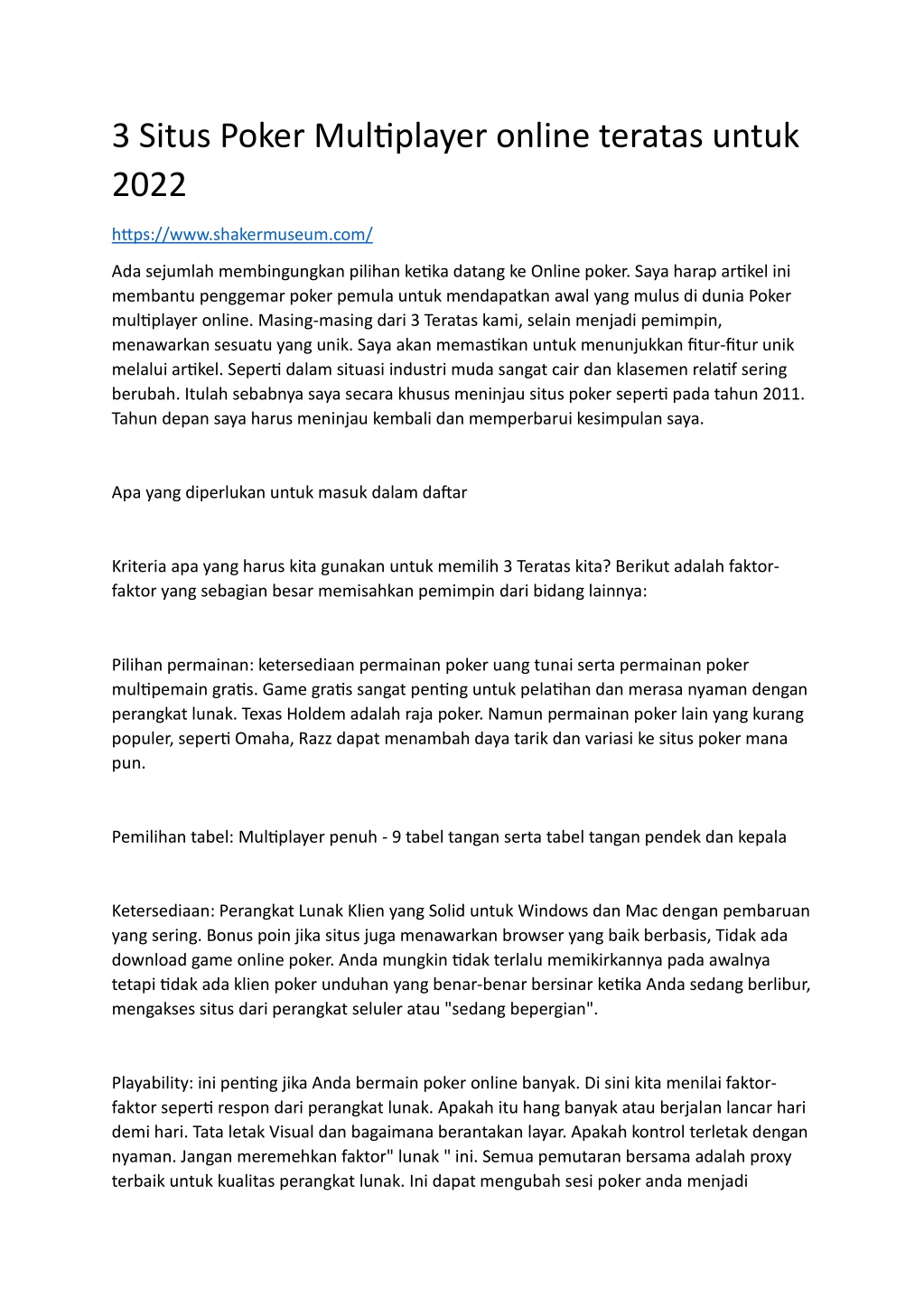 3 Situs Poker Multiplayer online teratas untuk 2022

https://www.shakermuseum.com/

Ada sejumlah membingungkan pilihan ketika datang ke Online poker. Saya harap artikel ini membantu penggemar poker pemula untuk mendapatkan awal yang mulus di dunia Poker multiplayer online. Masing-masing dari 3 Teratas kami, selain menjadi pemimpin, menawarkan sesuatu yang unik. Saya akan memastikan untuk menunjukkan fitur-fitur unik melalui artikel. Seperti dalam situasi industri muda sangat cair dan klasemen relatif sering berubah. Itulah sebabnya saya secara khusus meninjau situs poker seperti pada tahun 2011. Tahun depan saya harus meninjau kembali dan memperbarui kesimpulan saya.

Apa yang diperlukan untuk masuk dalam daftar

Kriteria apa yang harus kita gunakan untuk memilih 3 Teratas kita? Berikut adalah faktor-faktor yang sebagian besar memisahkan pemimpin dari bidang lainnya:

Pilihan permainan: ketersediaan permainan poker uang tunai serta permainan poker multipemain gratis. Game gratis sangat penting untuk pelatihan dan merasa nyaman dengan perangkat lunak. Texas Holdem adalah raja poker. Namun permainan poker lain yang kurang populer, seperti Omaha, Razz dapat menambah daya tarik dan variasi ke situs poker mana pun.

Pemilihan tabel: Multiplayer penuh - 9 tabel tangan serta tabel tangan pendek dan kepala

Ketersediaan: Perangkat Lunak Klien yang Solid untuk Windows dan Mac dengan pembaruan yang sering. Bonus poin jika situs juga menawarkan browser yang baik berbasis, Tidak ada download game online poker. Anda mungkin tidak terlalu memikirkannya pada awalnya tetapi tidak ada klien poker unduhan yang benar-benar bersinar ketika Anda sedang berlibur, mengakses situs dari perangkat seluler atau "sedang bepergian".

Playability: ini penting jika Anda bermain poker online banyak. Di sini kita menilai faktor-faktor seperti respon dari perangkat lunak. Apakah itu hang banyak atau berjalan lancar hari demi hari. Tata letak Visual dan bagaimana berantakan layar. Apakah kontrol terletak dengan nyaman. Jangan meremehkan faktor" lunak " ini. Semua pemutaran bersama adalah proxy terbaik untuk kualitas perangkat lunak. Ini dapat mengubah sesi poker anda menjadi